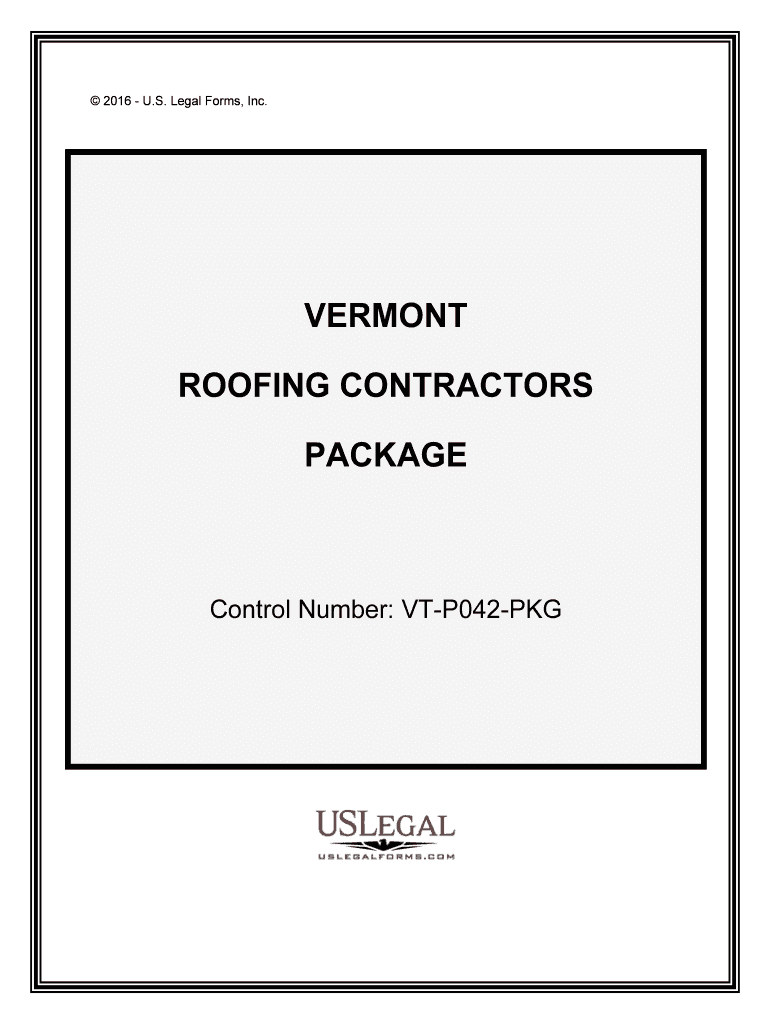 © 2016 - U.S. Legal Forms, Inc.

VERMONT

ROOFING CONTRACTORS

PACKAGE

Control Number: VT-P042-PKG

USLEGAL

USLEGALFORMS.COM